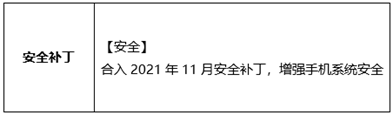 | 安全补丁 | 【安全】<br>合入 2021 年 11 月安全补丁，增强手机系统安全 |
|---|---|